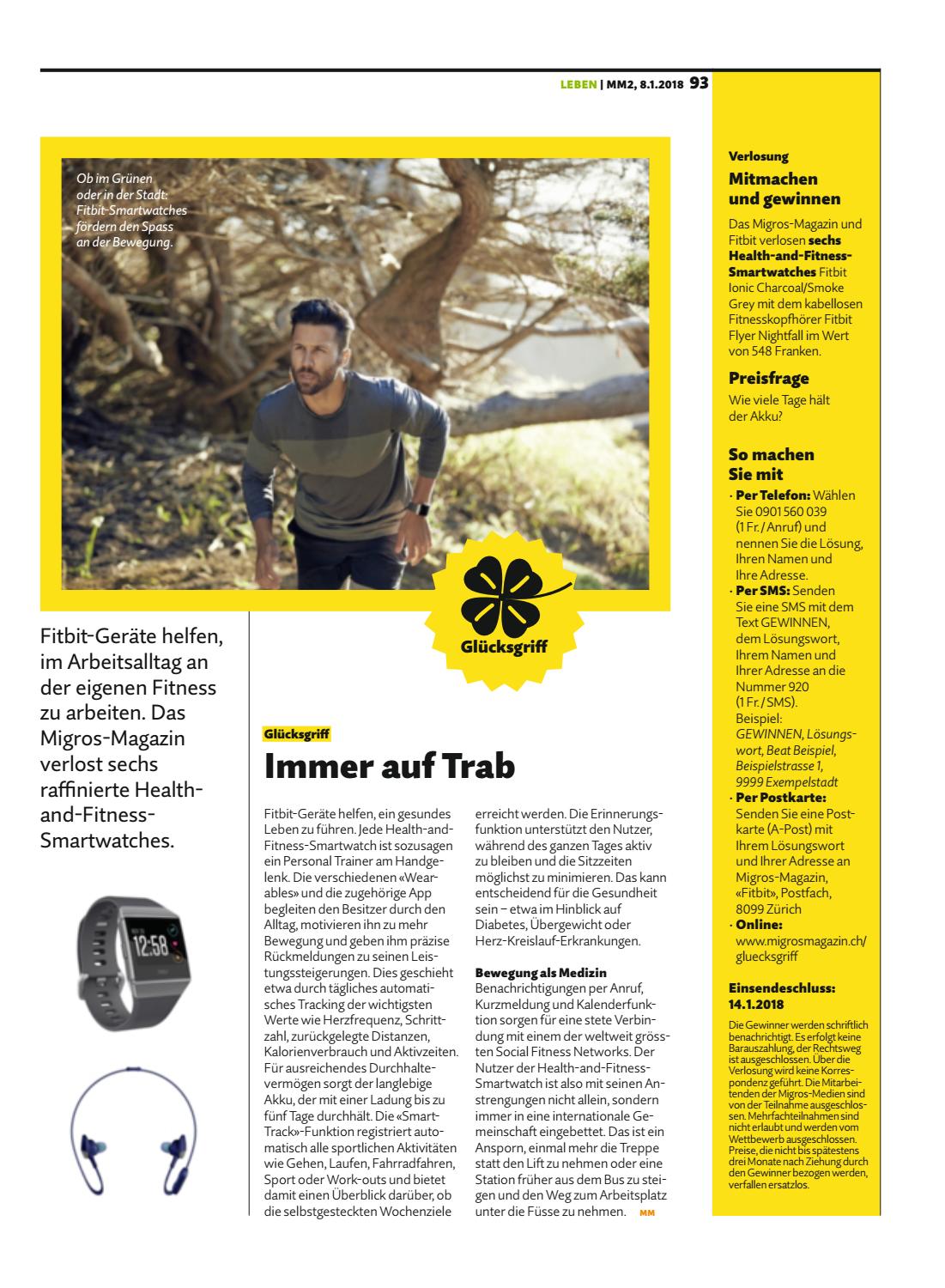 LEBEN | MM2, 8.1.2018 93

Ob im Grünen oder in der Stadt: Fitbit-Smartwatches fördern den Spass an der Bewegung.

Glücksgriff

Fitbit-Geräte helfen, im Arbeitsalltag an der eigenen Fitness zu arbeiten. Das Migros-Magazin verlost sechs raffinierte Health-and-Fitness-Smartwatches.

12:58

Glücksgriff

Immer auf Trab

Fitbit-Geräte helfen, ein gesundes Leben zu führen. Jede Health-and-Fitness-Smartwatch ist sozusagen ein Personal Trainer am Handgelenk. Die verschiedenen «Wearables» und die zugehörige App begleiten den Besitzer durch den Alltag, motivieren ihn zu mehr Bewegung und geben ihm präzise Rückmeldungen zu seinen Leistungssteigerungen. Dies geschieht etwa durch tägliches automatisches Tracking der wichtigsten Werte wie Herzfrequenz, Schrittzahl, zurückgelegte Distanzen, Kalorienverbrauch und Aktivzeiten. Für ausreichendes Durchhaltevermögen sorgt der langlebige Akku, der mit einer Ladung bis zu fünf Tage durchhält. Die «SmartTrack»-Funktion registriert automatisch alle sportlichen Aktivitäten wie Gehen, Laufen, Fahrradfahren, Sport oder Work-outs und bietet damit einen Überblick darüber, ob die selbstgesteckten Wochenziele erreicht werden. Die Erinnerungsfunktion unterstützt den Nutzer, während des ganzen Tages aktiv zu bleiben und die Sitzzeiten möglichst zu minimieren. Das kann entscheidend für die Gesundheit sein – etwa im Hinblick auf Diabetes, Übergewicht oder Herz-Kreislauf-Erkrankungen.

Bewegung als Medizin
Benachrichtigungen per Anruf, Kurzmeldung und Kalenderfunktion sorgen für eine stete Verbindung mit einem der weltweit grössten Social Fitness Networks. Der Nutzer der Health-and-Fitness-Smartwatch ist also mit seinen Anstrengungen nicht allein, sondern immer in eine internationale Gemeinschaft eingebettet. Das ist ein Ansporn, einmal mehr die Treppe statt den Lift zu nehmen oder eine Station früher aus dem Bus zu steigen und den Weg zum Arbeitsplatz unter die Füsse zu nehmen. MM

Verlosung
Mitmachen und gewinnen

Das Migros-Magazin und Fitbit verlosen sechs Health-and-Fitness-Smartwatches Fitbit Ionic Charcoal/Smoke Grey mit dem kabellosen Fitnesskopfhörer Fitbit Flyer Nightfall im Wert von 548 Franken.

Preisfrage
Wie viele Tage hält der Akku?

So machen Sie mit
· Per Telefon: Wählen Sie 0901 560 039 (1 Fr./Anruf) und nennen Sie die Lösung, Ihren Namen und Ihre Adresse.
· Per SMS: Senden Sie eine SMS mit dem Text GEWINNEN, dem Lösungswort, Ihrem Namen und Ihrer Adresse an die Nummer 920 (1 Fr./SMS). Beispiel: GEWINNEN, Lösungswort, Beat Beispiel, Beispielstrasse 1, 9999 Exempelstadt
· Per Postkarte: Senden Sie eine Postkarte (A-Post) mit Ihrem Lösungswort und Ihrer Adresse an Migros-Magazin, «Fitbit», Postfach, 8099 Zürich
· Online: www.migrosmagazin.ch/gluecksgriff

Einsendeschluss: 14.1.2018

Die Gewinner werden schriftlich benachrichtigt. Es erfolgt keine Barauszahlung, der Rechtsweg ist ausgeschlossen. Über die Verlosung wird keine Korrespondenz geführt. Die Mitarbeitenden der Migros-Medien sind von der Teilnahme ausgeschlossen. Mehrfachteilnahmen sind nicht erlaubt und werden vom Wettbewerb ausgeschlossen. Preise, die nicht bis spätestens drei Monate nach Ziehung durch den Gewinner bezogen werden, verfallen ersatzlos.